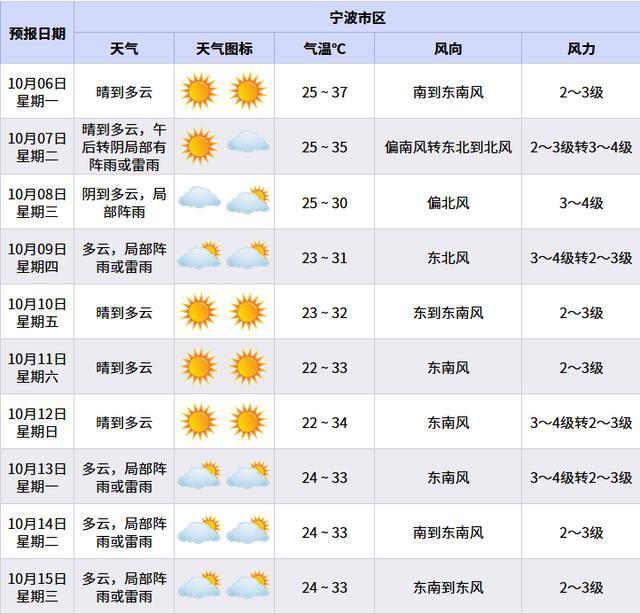 | 预报日期 | 宁波市区 | | | | |
|---|---|---|---|---|---|
| | 天气 | 天气图标 | 气温℃ | 风向 | 风力 |
| 10月06日 星期一 | 晴到多云 | | 25 ~ 37 | 南到东南风 | 2～3级 |
| 10月07日 星期二 | 晴到多云，午后转阴局部有阵雨或雷雨 | | 25 ~ 35 | 偏南风转东北到北风 | 2～3级转3～4级 |
| 10月08日 星期三 | 阴到多云，局部阵雨 | | 25 ~ 30 | 偏北风 | 3～4级 |
| 10月09日 星期四 | 多云，局部阵雨或雷雨 | | 23 ~ 31 | 东北风 | 3～4级转2～3级 |
| 10月10日 星期五 | 晴到多云 | | 23 ~ 32 | 东到东南风 | 2～3级 |
| 10月11日 星期六 | 晴到多云 | | 22 ~ 33 | 东南风 | 2～3级 |
| 10月12日 星期日 | 晴到多云 | | 22 ~ 34 | 东南风 | 3～4级转2～3级 |
| 10月13日 星期一 | 多云，局部阵雨或雷雨 | | 24 ~ 33 | 东南风 | 3～4级转2～3级 |
| 10月14日 星期二 | 多云，局部阵雨或雷雨 | | 24 ~ 33 | 南到东南风 | 2～3级 |
| 10月15日 星期三 | 多云，局部阵雨或雷雨 | | 24 ~ 33 | 东南到东风 | 2～3级 |